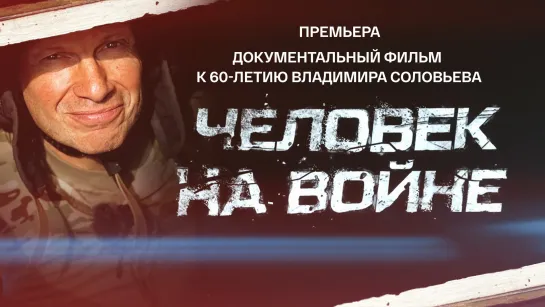 ПРЕМЬЕРА

ДОКУМЕНТАЛЬНЫЙ ФИЛЬМ
К 60-ЛЕТИЮ ВЛАДИМИРА СОЛОВЬЕВА

ЧЕЛОВЕК
НА ВОЙНЕ